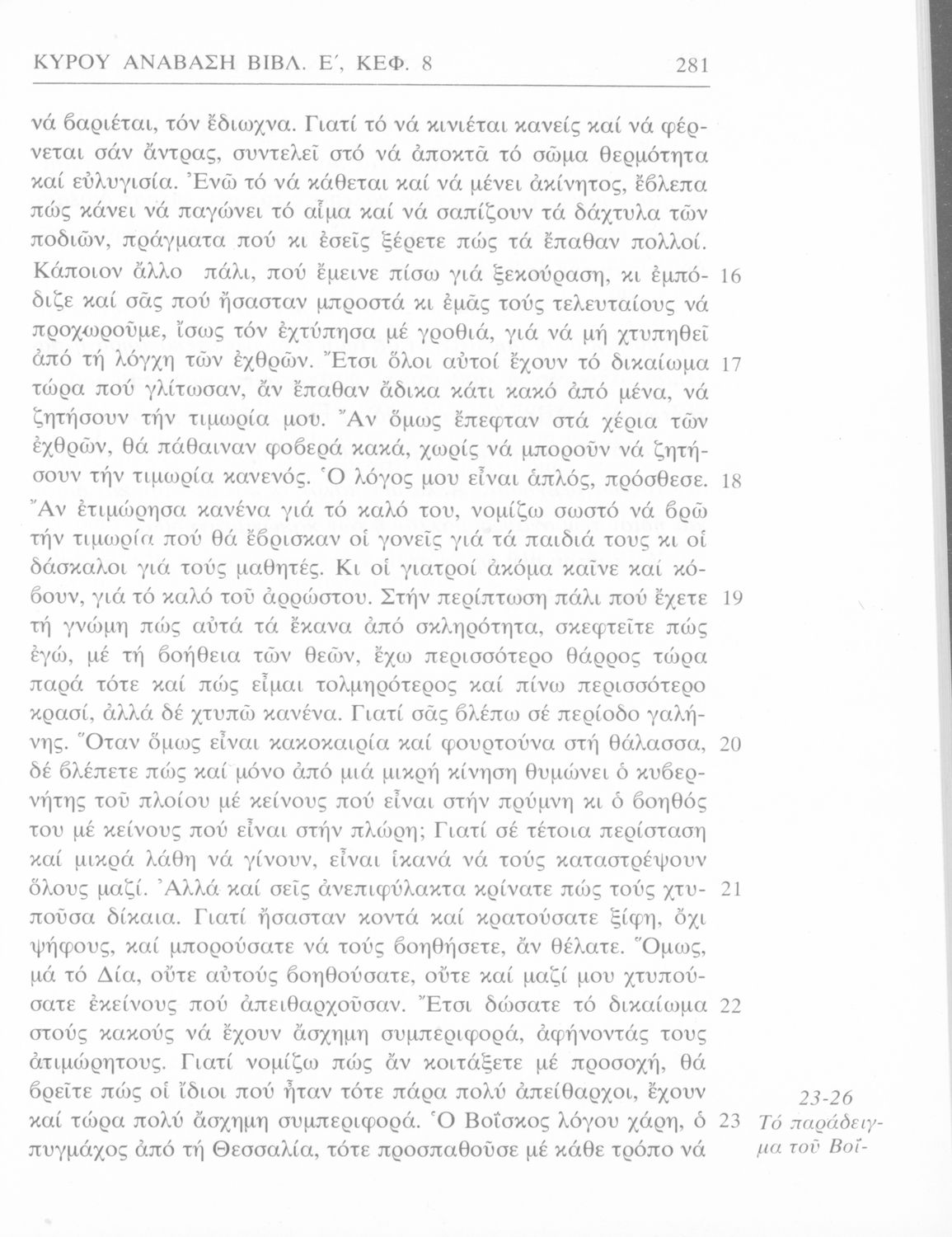 ΚΥΡΟΥ ΑΝΑΒΑΣΗ ΒΙΒΛ. Ε΄, ΚΕΦ. 8 281

νά βαριέται, τόν ἔδιωχνα. Γιατί τό νά κινιέται κανείς καί νά φέρνεται σάν ἄντρας, συντελεῖ στό νά ἀποκτᾶ τό σῶμα θερμότητα καί εὐλυγισία. Ἐνῶ τό νά κάθεται καί νά μένει ἀκίνητος, ἔβλεπα πώς κάνει νά παγώνει τό αἷμα καί νά σαπίζουν τά δάχτυλα τῶν ποδιῶν, πράγματα πού κι ἐσεῖς ξέρετε πώς τά ἔπαθαν πολλοί. Κάποιον ἄλλο πάλι, πού ἔμεινε πίσω γιά ξεκούραση, κι ἐμπόδιζε καί σᾶς πού ἤσασταν μπροστά κι ἐμᾶς τούς τελευταίους νά προχωροῦμε, ἴσως τόν ἐχτύπησα μέ γροθιά, γιά νά μή χτυπηθεῖ ἀπό τή λόγχη τῶν ἐχθρῶν. Ἔτσι ὅλοι αὐτοί ἔχουν τό δικαίωμα τώρα πού γλίτωσαν, ἄν ἔπαθαν ἄδικα κάτι κακό ἀπό μένα, νά ζητήσουν τήν τιμωρία μου. Ἄν ὅμως ἔπεφταν στά χέρια τῶν ἐχθρῶν, θά πάθαιναν φοβερά κακά, χωρίς νά μποροῦν νά ζητήσουν τήν τιμωρία κανενός. Ὁ λόγος μου εἶναι ἁπλός, πρόσθεσε. Ἄν ἐτιμώρησα κανένα γιά τό καλό του, νομίζω σωστό νά βρῶ τήν τιμωρία πού θά ἔβρισκαν οἱ γονεῖς γιά τά παιδιά τους κι οἱ δάσκαλοι γιά τούς μαθητές. Κι οἱ γιατροί ἀκόμα καῖνε καί κόβουν, γιά τό καλό τοῦ ἀρρώστου. Στήν περίπτωση πάλι πού ἔχετε τή γνώμη πώς αὐτά τά ἔκανα ἀπό σκληρότητα, σκεφτεῖτε πώς ἐγώ, μέ τή βοήθεια τῶν θεῶν, ἔχω περισσότερο θάρρος τώρα παρά τότε καί πώς εἶμαι τολμηρότερος καί πίνω περισσότερο κρασί, ἀλλά δέ χτυπῶ κανένα. Γιατί σᾶς βλέπω σέ περίοδο γαλήνης. Ὅταν ὅμως εἶναι κακοκαιρία καί φουρτούνα στή θάλασσα, δέ βλέπετε πώς καί μόνο ἀπό μιά μικρή κίνηση θυμώνει ὁ κυβερνήτης τοῦ πλοίου μέ κείνους πού εἶναι στήν πρύμνη κι ὁ βοηθός του μέ κείνους πού εἶναι στήν πλώρη; Γιατί σέ τέτοια περίσταση καί μικρά λάθη νά γίνουν, εἶναι ἱκανά νά τούς καταστρέψουν ὅλους μαζί. Ἀλλά καί σεῖς ἀνεπιφύλακτα κρίνατε πώς τούς χτυποῦσα δίκαια. Γιατί ἤσασταν κοντά καί κρατούσατε ξίφη, ὄχι ψήφους, καί μπορούσατε νά τούς βοηθήσετε, ἄν θέλατε. Ὅμως, μά τό Δία, οὔτε αὐτούς βοηθούσατε, οὔτε καί μαζί μου χτυπούσατε ἐκείνους πού ἀπειθαρχοῦσαν. Ἔτσι δώσατε τό δικαίωμα στούς κακούς νά ἔχουν ἄσχημη συμπεριφορά, ἀφήνοντάς τους ἀτιμώρητους. Γιατί νομίζω πώς ἄν κοιτάξετε μέ προσοχή, θά βρεῖτε πώς οἱ ἴδιοι πού ἦταν τότε πάρα πολύ ἀπείθαρχοι, ἔχουν καί τώρα πολύ ἄσχημη συμπεριφορά. Ὁ Βοΐσκος λόγου χάρη, ὁ πυγμάχος ἀπό τή Θεσσαλία, τότε προσπαθοῦσε μέ κάθε τρόπο νά

16
17
18
19
20
21
22
23

23-26
Τό παράδειγμα τοῦ Βοΐ-